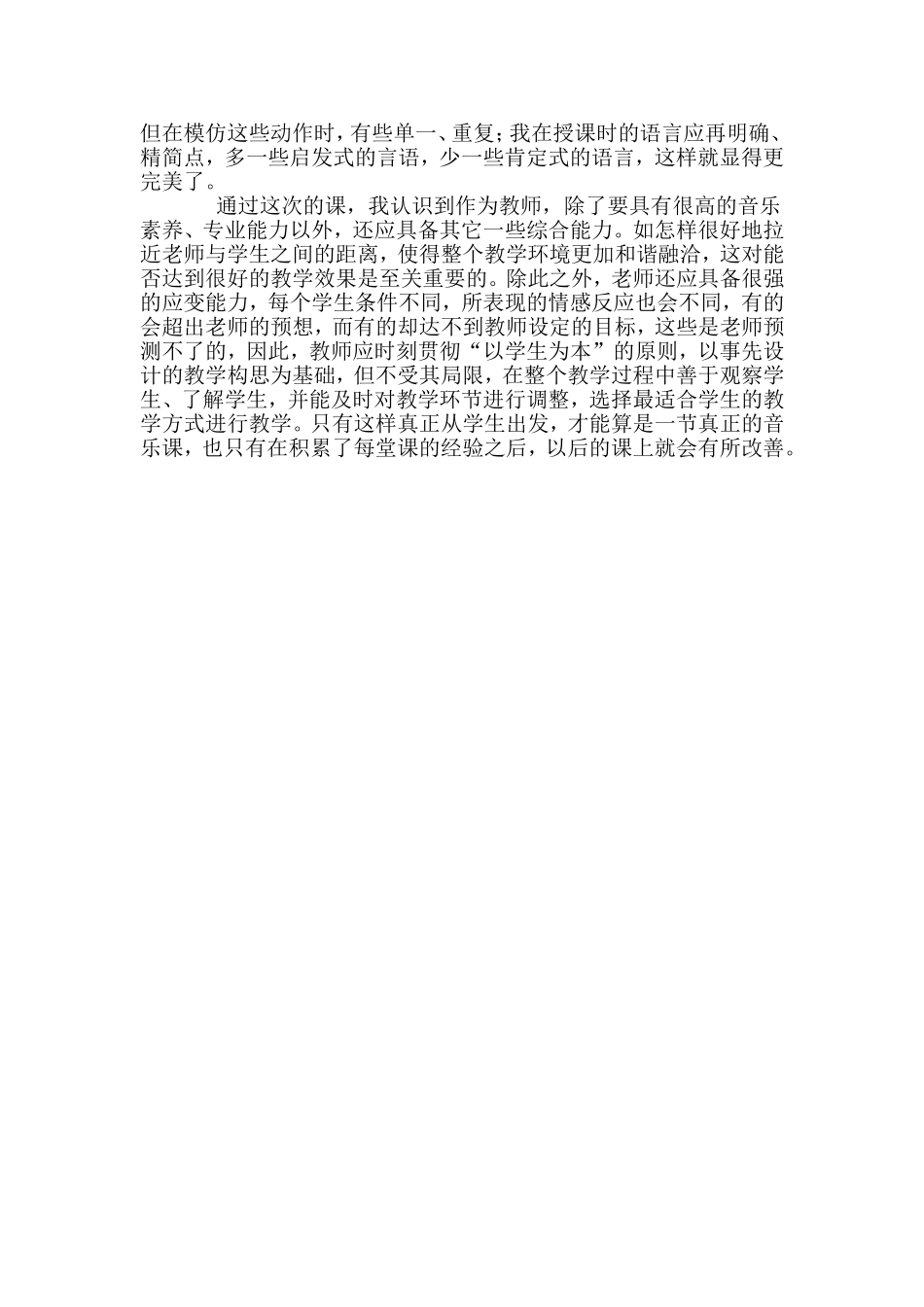 但在模仿这些动作时，有些单一、重复；我在授课时的语言应再明确、精简点，多一些启发式的言语，少一些肯定式的语言，这样就显得更完美了。

通过这次的课，我认识到作为教师，除了要具有很高的音乐素养、专业能力以外，还应具备其它一些综合能力。如怎样很好地拉近老师与学生之间的距离，使得整个教学环境更加和谐融洽，这对能否达到很好的教学效果是至关重要的。除此之外，老师还应具备很强的应变能力，每个学生条件不同，所表现的情感反应也会不同，有的会超出老师的预想，而有的却达不到教师设定的目标，这些是老师预测不了的，因此，教师应时刻贯彻“以学生为本”的原则，以事先设计的教学构思为基础，但不受其局限，在整个教学过程中善于观察学生、了解学生，并能及时对教学环节进行调整，选择最适合学生的教学方式进行教学。只有这样真正从学生出发，才能算是一节真正的音乐课，也只有在积累了每堂课的经验之后，以后的课上就会有所改善。